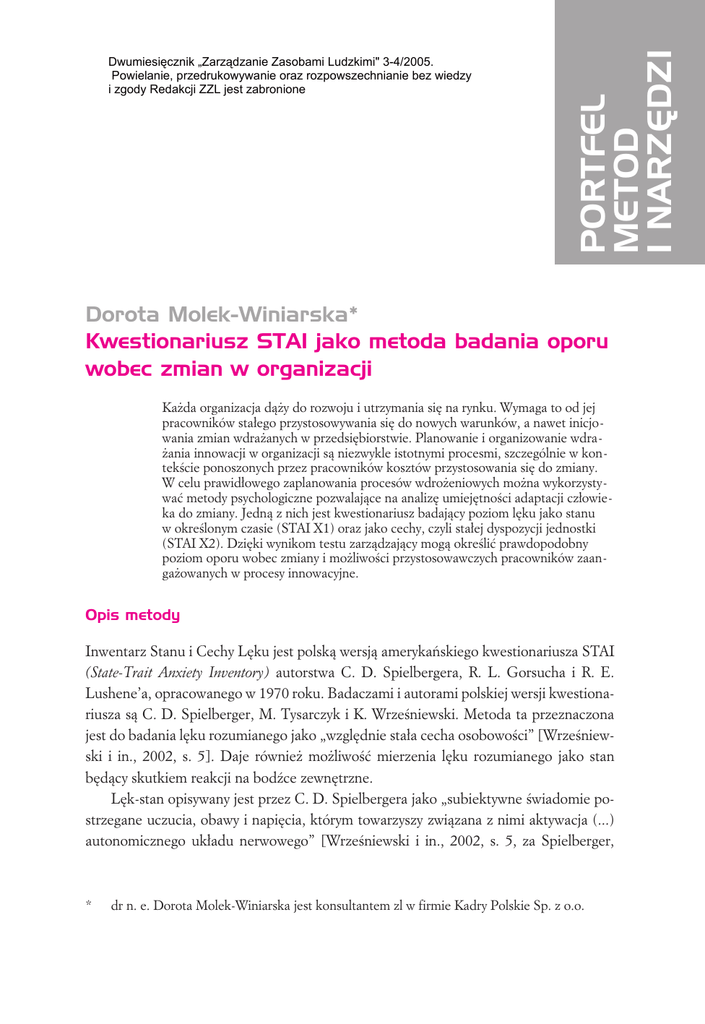 Dwumiesięcznik „Zarządzanie Zasobami Ludzkimi" 3-4/2005.
Powielanie, przedrukowywanie oraz rozpowszechnianie bez wiedzy i zgody Redakcji ZZL jest zabronione

PORTFEL
METOD
I NARZĘDZI

Dorota Molek-Winiarska*
Kwestionariusz STAI jako metoda badania oporu wobec zmian w organizacji

Każda organizacja dąży do rozwoju i utrzymania się na rynku. Wymaga to od jej pracowników stałego przystosowywania się do nowych warunków, a nawet inicjowania zmian wdrażanych w przedsiębiorstwie. Planowanie i organizowanie wdrażania innowacji w organizacji są niezwykle istotnymi procesami, szczególnie w kontekście ponoszonych przez pracowników kosztów przystosowania się do zmiany. W celu prawidłowego zaplanowania procesów wdrożeniowych można wykorzystywać metody psychologiczne pozwalające na analizę umiejętności adaptacji człowieka do zmiany. Jedną z nich jest kwestionariusz badający poziom lęku jako stanu w określonym czasie (STAI X1) oraz jako cechy, czyli stałej dyspozycji jednostki (STAI X2). Dzięki wynikom testu zarządzający mogą określić prawdopodobny poziom oporu wobec zmiany i możliwości przystosowawczych pracowników zaangażowanych w procesy innowacyjne.

Opis metody

Inwentarz Stanu i Cechy Lęku jest polską wersją amerykańskiego kwestionariusza STAI (State-Trait Anxiety Inventory) autorstwa C. D. Spielbergera, R. L. Gorsucha i R. E. Lushene'a, opracowanego w 1970 roku. Badaczami i autorami polskiej wersji kwestionariusza są C. D. Spielberger, M. Tysarczyk i K. Wrześniewski. Metoda ta przeznaczona jest do badania lęku rozumianego jako „względnie stała cecha osobowości" [Wrześniewski i in., 2002, s. 5]. Daje również możliwość mierzenia lęku rozumianego jako stan będący skutkiem reakcji na bodźce zewnętrzne.

Lęk-stan opisywany jest przez C. D. Spielbergera jako „subiektywne świadomie postrzegane uczucia, obawy i napięcia, którym towarzyszy związana z nimi aktywacja (...) autonomicznego układu nerwowego" [Wrześniewski i in., 2002, s. 5, za Spielberger,

* dr n. e. Dorota Molek-Winiarska jest konsultantem zl w firmie Kadry Polskie Sp. z o.o.